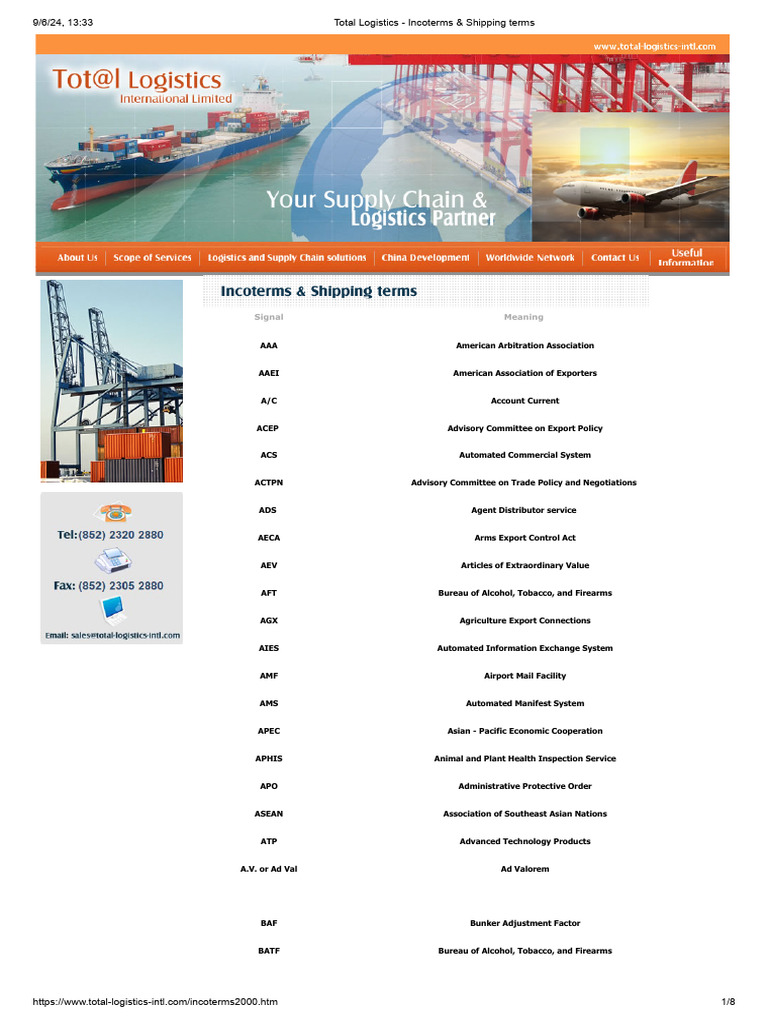 9/6/24, 13:33

Total Logistics - Incoterms & Shipping terms

www.total-logistics-intl.com

Tot@l Logistics
International Limited

Your Supply Chain & Logistics Partner

About Us | Scope of Services | Logistics and Supply Chain solutions | China Development | Worldwide Network | Contact Us | Useful Information

Tel:(852) 2320 2880

Fax: (852) 2305 2880

Email: sales@total-logistics-intl.com

Incoterms & Shipping terms

| Signal | Meaning |
|---|---|
| AAA | American Arbitration Association |
| AAEI | American Association of Exporters |
| A/C | Account Current |
| ACEP | Advisory Committee on Export Policy |
| ACS | Automated Commercial System |
| ACTPN | Advisory Committee on Trade Policy and Negotiations |
| ADS | Agent Distributor service |
| AECA | Arms Export Control Act |
| AEV | Articles of Extraordinary Value |
| AFT | Bureau of Alcohol, Tobacco, and Firearms |
| AGX | Agriculture Export Connections |
| AIES | Automated Information Exchange System |
| AMF | Airport Mail Facility |
| AMS | Automated Manifest System |
| APEC | Asian - Pacific Economic Cooperation |
| APHIS | Animal and Plant Health Inspection Service |
| APO | Administrative Protective Order |
| ASEAN | Association of Southeast Asian Nations |
| ATP | Advanced Technology Products |
| A.V. or Ad Val | Ad Valorem |
| BAF | Bunker Adjustment Factor |
| BATF | Bureau of Alcohol, Tobacco, and Firearms |

https://www.total-logistics-intl.com/incoterms2000.htm

1/8